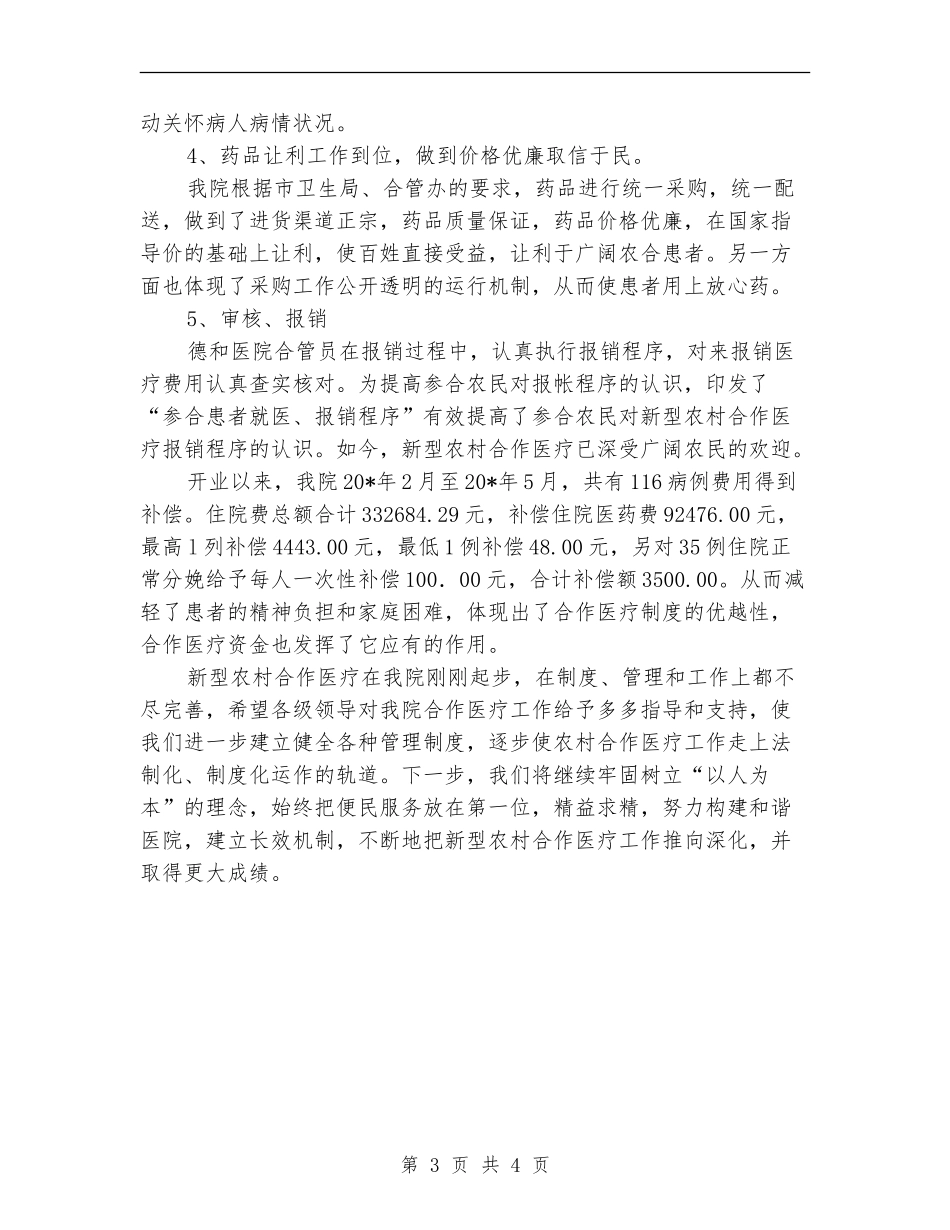 动关怀病人病情状况。

4、药品让利工作到位，做到价格优廉取信于民。

我院根据市卫生局、合管办的要求，药品进行统一采购，统一配送，做到了进货渠道正宗，药品质量保证，药品价格优廉，在国家指导价的基础上让利，使百姓直接受益，让利于广阔农合患者。另一方面也体现了采购工作公开透明的运行机制，从而使患者用上放心药。

5、审核、报销

德和医院合管员在报销过程中，认真执行报销程序，对来报销医疗费用认真查实核对。为提高参合农民对报帐程序的认识，印发了“参合患者就医、报销程序”有效提高了参合农民对新型农村合作医疗报销程序的认识。如今，新型农村合作医疗已深受广阔农民的欢迎。

开业以来，我院20*年2月至20*年5月，共有116病例费用得到补偿。住院费总额合计332684.29元，补偿住院医药费92476.00元，最高1列补偿4443.00元，最低1例补偿48.00元，另对35例住院正常分娩给予每人一次性补偿100．00元，合计补偿额3500.00。从而减轻了患者的精神负担和家庭困难，体现出了合作医疗制度的优越性，合作医疗资金也发挥了它应有的作用。

新型农村合作医疗在我院刚刚起步，在制度、管理和工作上都不尽完善，希望各级领导对我院合作医疗工作给予多多指导和支持，使我们进一步建立健全各种管理制度，逐步使农村合作医疗工作走上法制化、制度化运作的轨道。下一步，我们将继续牢固树立“以人为本”的理念，始终把便民服务放在第一位，精益求精，努力构建和谐医院，建立长效机制，不断地把新型农村合作医疗工作推向深化，并取得更大成绩。

第 3 页 共 4 页